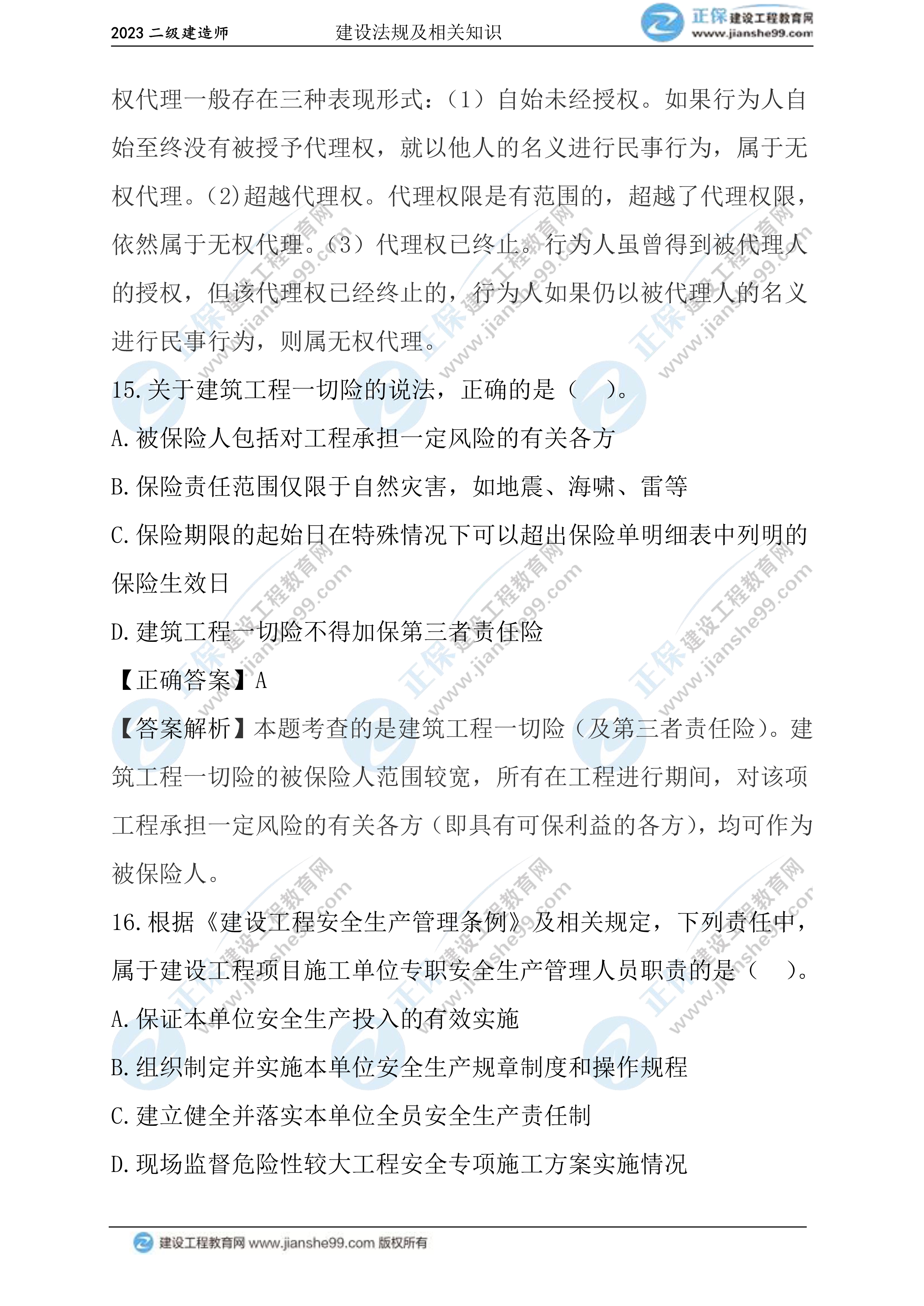 2023 二级建造师　　建设法规及相关知识　　正保 建设工程教育网 www.jianshe99.com

权代理一般存在三种表现形式：（1）自始未经授权。如果行为人自始至终没有被授予代理权，就以他人的名义进行民事行为，属于无权代理。(2)超越代理权。代理权限是有范围的，超越了代理权限，依然属于无权代理。（3）代理权已终止。行为人虽曾得到被代理人的授权，但该代理权已经终止的，行为人如果仍以被代理人的名义进行民事行为，则属无权代理。

15.关于建筑工程一切险的说法，正确的是（　）。

A.被保险人包括对工程承担一定风险的有关各方

B.保险责任范围仅限于自然灾害，如地震、海啸、雷等

C.保险期限的起始日在特殊情况下可以超出保险单明细表中列明的保险生效日

D.建筑工程一切险不得加保第三者责任险

【正确答案】A

【答案解析】本题考查的是建筑工程一切险（及第三者责任险）。建筑工程一切险的被保险人范围较宽，所有在工程进行期间，对该项工程承担一定风险的有关各方（即具有可保利益的各方），均可作为被保险人。

16.根据《建设工程安全生产管理条例》及相关规定，下列责任中，属于建设工程项目施工单位专职安全生产管理人员职责的是（　）。

A.保证本单位安全生产投入的有效实施

B.组织制定并实施本单位安全生产规章制度和操作规程

C.建立健全并落实本单位全员安全生产责任制

D.现场监督危险性较大工程安全专项施工方案实施情况

建设工程教育网 www.jianshe99.com 版权所有